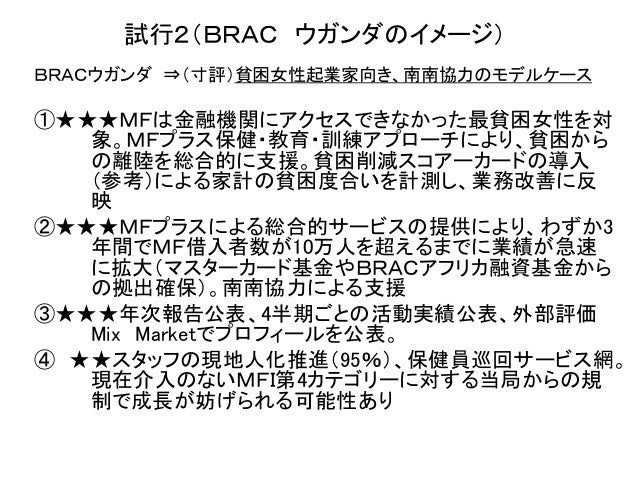 試行2（BRAC　ウガンダのイメージ）

BRACウガンダ　⇒（寸評）貧困女性起業家向き、南南協力のモデルケース

①★★★MFは金融機関にアクセスできなかった最貧困女性を対象。MFプラス保健・教育・訓練アプローチにより、貧困からの離陸を総合的に支援。貧困削減スコアーカードの導入（参考）による家計の貧困度合いを計測し、業務改善に反映

②★★★MFプラスによる総合的サービスの提供により、わずか3年間でMF借入者数が10万人を超えるまでに業績が急速に拡大（マスターカード基金やBRACアフリカ融資基金からの拠出確保）。南南協力による支援

③★★★年次報告公表、4半期ごとの活動実績公表、外部評価 Mix Marketでプロフィールを公表。

④　★★スタッフの現地人化推進（95%）、保健員巡回サービス網。現在介入のないMFI第4カテゴリーに対する当局からの規制で成長が妨げられる可能性あり